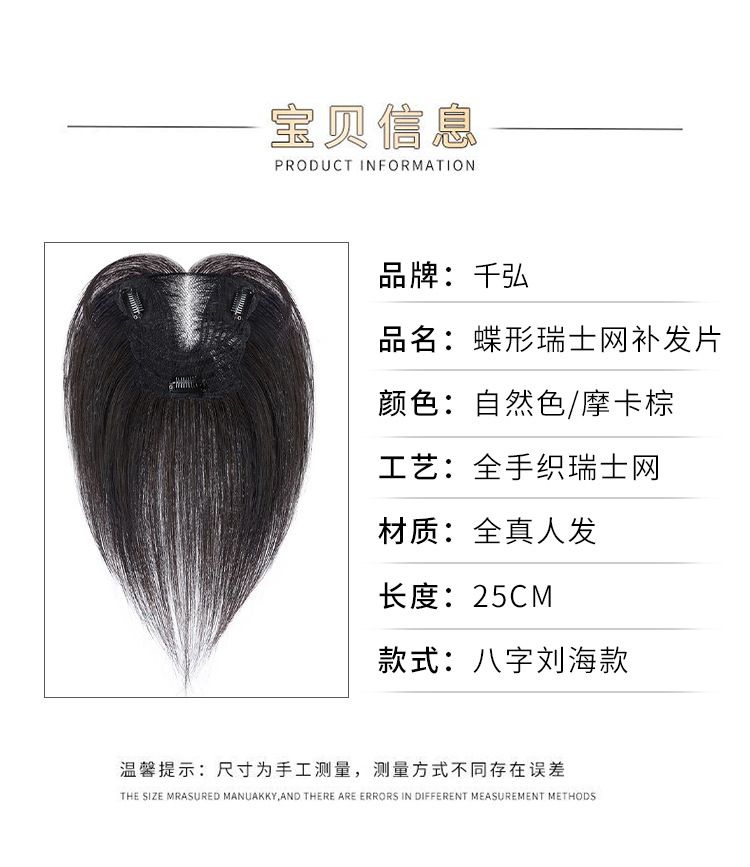 宝贝信息
PRODUCT INFORMATION

品牌：千弘

品名：蝶形瑞士网补发片

颜色：自然色/摩卡棕

工艺：全手织瑞士网

材质：全真人发

长度：25CM

款式：八字刘海款

温馨提示：尺寸为手工测量，测量方式不同存在误差
THE SIZE MRASURED MANUAKKY,AND THERE ARE ERRORS IN DIFFERENT MEASUREMENT METHODS